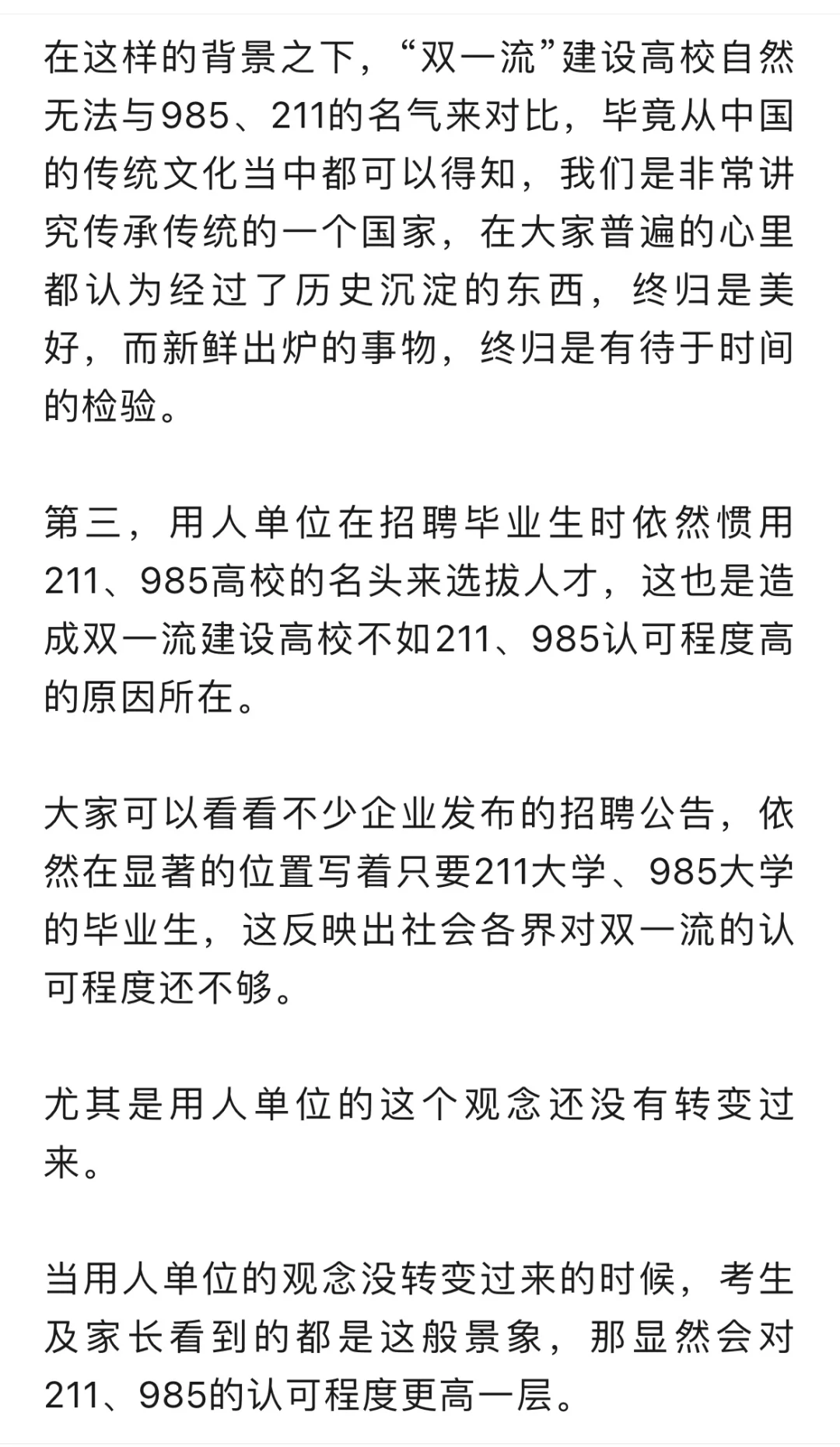 在这样的背景之下，“双一流”建设高校自然无法与985、211的名气来对比，毕竟从中国的传统文化当中都可以得知，我们是非常讲究传承传统的一个国家，在大家普遍的心里都认为经过了历史沉淀的东西，终归是美好，而新鲜出炉的事物，终归是有待于时间的检验。

第三，用人单位在招聘毕业生时依然惯用211、985高校的名头来选拔人才，这也是造成双一流建设高校不如211、985认可程度高的原因所在。

大家可以看看不少企业发布的招聘公告，依然在显著的位置写着只要211大学、985大学的毕业生，这反映出社会各界对双一流的认可程度还不够。

尤其是用人单位的这个观念还没有转变过来。

当用人单位的观念没转变过来的时候，考生及家长看到的都是这般景象，那显然会对211、985的认可程度更高一层。